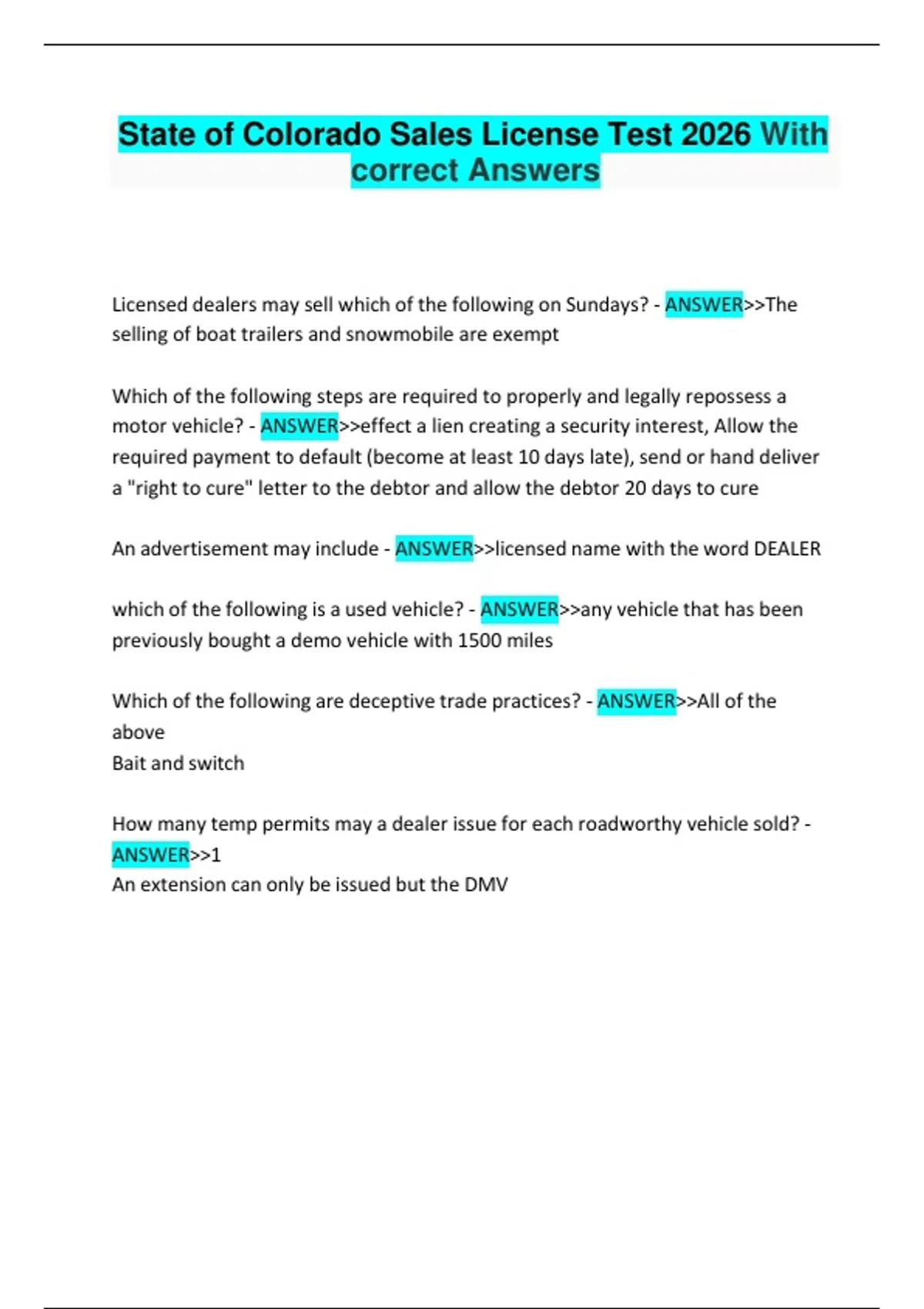 State of Colorado Sales License Test 2026 With correct Answers

Licensed dealers may sell which of the following on Sundays? - ANSWER>>The selling of boat trailers and snowmobile are exempt

Which of the following steps are required to properly and legally repossess a motor vehicle? - ANSWER>>effect a lien creating a security interest, Allow the required payment to default (become at least 10 days late), send or hand deliver a "right to cure" letter to the debtor and allow the debtor 20 days to cure

An advertisement may include - ANSWER>>licensed name with the word DEALER

which of the following is a used vehicle? - ANSWER>>any vehicle that has been previously bought a demo vehicle with 1500 miles

Which of the following are deceptive trade practices? - ANSWER>>All of the above
Bait and switch

How many temp permits may a dealer issue for each roadworthy vehicle sold? - ANSWER>>1
An extension can only be issued but the DMV